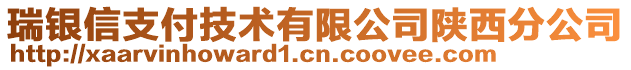 瑞银信支付技术有限公司陕西分公司
http://xaarvinhoward1.cn.coovee.com